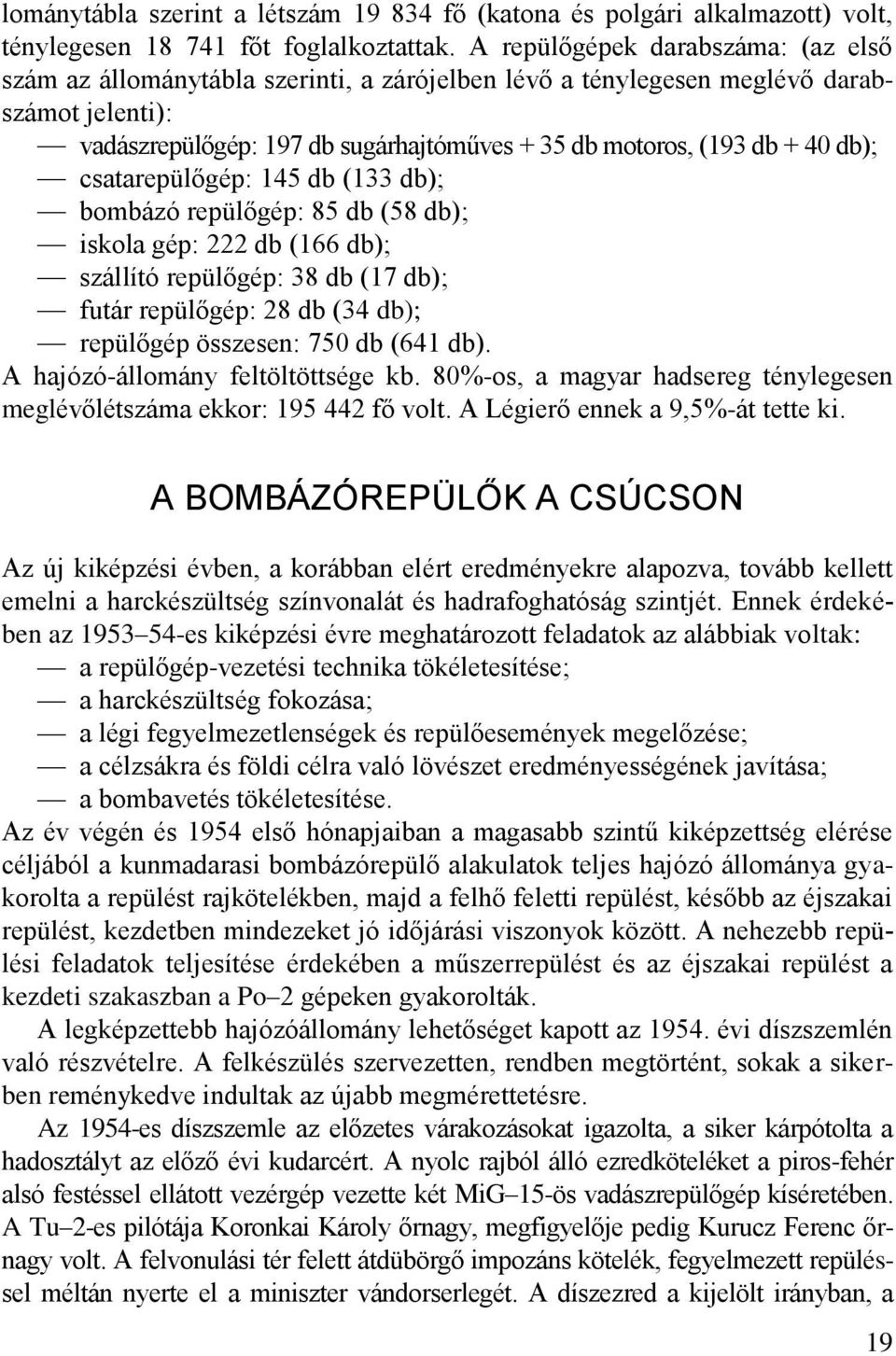 lománytábla szerint a létszám 19 834 fő (katona és polgári alkalmazott) volt, ténylegesen 18 741 főt foglalkoztattak. A repülőgépek darabszáma: (az első szám az állománytábla szerinti, a zárójelben lévő a ténylegesen meglévő darabszámot jelenti):
— vadászrepülőgép: 197 db sugárhajtóműves + 35 db motoros, (193 db + 40 db);
— csatarepülőgép: 145 db (133 db);
— bombázó repülőgép: 85 db (58 db);
— iskola gép: 222 db (166 db);
— szállító repülőgép: 38 db (17 db);
— futár repülőgép: 28 db (34 db);
— repülőgép összesen: 750 db (641 db).
A hajózó-állomány feltöltöttsége kb. 80%-os, a magyar hadsereg ténylegesen meglévőlétszáma ekkor: 195 442 fő volt. A Légierő ennek a 9,5%-át tette ki.

A BOMBÁZÓREPÜLŐK A CSÚCSON

Az új kiképzési évben, a korábban elért eredményekre alapozva, tovább kellett emelni a harckészültség színvonalát és hadrafoghatóság szintjét. Ennek érdekében az 1953–54-es kiképzési évre meghatározott feladatok az alábbiak voltak:
— a repülőgép-vezetési technika tökéletesítése;
— a harckészültség fokozása;
— a légi fegyelmezetlenségek és repülőesemények megelőzése;
— a célzsákra és földi célra való lövészet eredményességének javítása;
— a bombavetés tökéletesítése.
Az év végén és 1954 első hónapjaiban a magasabb szintű kiképzettség elérése céljából a kunmadarasi bombázórepülő alakulatok teljes hajózó állománya gyakorolta a repülést rajkötelékben, majd a felhő feletti repülést, később az éjszakai repülést, kezdetben mindezeket jó időjárási viszonyok között. A nehezebb repülési feladatok teljesítése érdekében a műszerrepülést és az éjszakai repülést a kezdeti szakaszban a Po–2 gépeken gyakorolták.
A legképzettebb hajózóállomány lehetőséget kapott az 1954. évi díszszemlén való részvételre. A felkészülés szervezetten, rendben megtörtént, sokak a sikerben reménykedve indultak az újabb megmérettetésre.
Az 1954-es díszszemle az előzetes várakozásokat igazolta, a siker kárpótolta a hadosztályt az előző évi kudarcért. A nyolc rajból álló ezredköteléket a piros-fehér alsó festéssel ellátott vezérgép vezette két MiG–15-ös vadászrepülőgép kíséretében. A Tu–2-es pilótája Koronkai Károly őrnagy, megfigyelője pedig Kurucz Ferenc őrnagy volt. A felvonulási tér felett átdübörgő impozáns kötelék, fegyelmezett repüléssel méltán nyerte el a miniszter vándorserlegét. A díszezred a kijelölt irányban, a

19